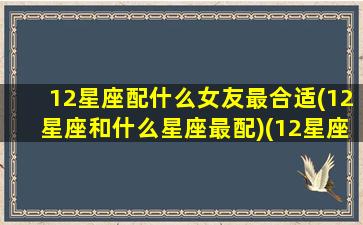 12星座配什么女友最合适(12星座和什么星座最配)(12星座